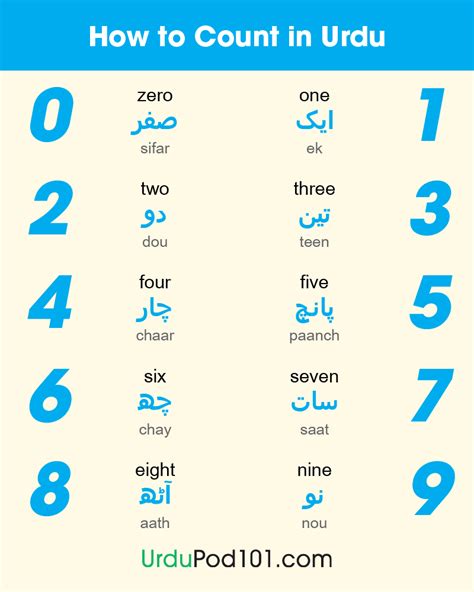 How to Count in Urdu

0
zero
صفر
sifar

one
ایک
ek
1

2
two
دو
dou

three
تین
teen
3

4
four
چار
chaar

five
پانچ
paanch
5

6
six
چھ
chay

seven
سات
saat
7

8
eight
آٹھ
aath

nine
نو
nou
9

UrduPod101.com